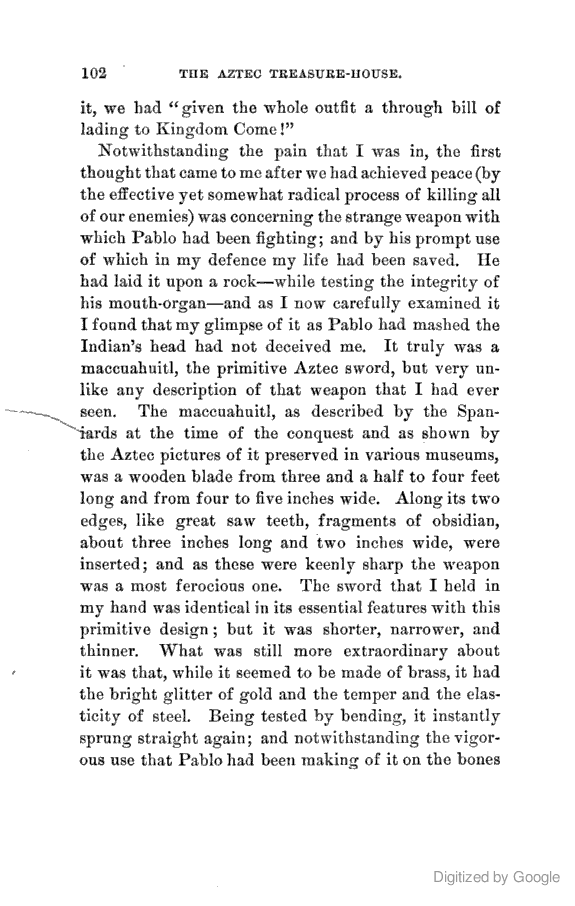 102 THE AZTEC TREASURE-HOUSE.

it, we had "given the whole outfit a through bill of lading to Kingdom Come!"

Notwithstanding the pain that I was in, the first thought that came to me after we had achieved peace (by the effective yet somewhat radical process of killing all of our enemies) was concerning the strange weapon with which Pablo had been fighting; and by his prompt use of which in my defence my life had been saved. He had laid it upon a rock—while testing the integrity of his mouth-organ—and as I now carefully examined it I found that my glimpse of it as Pablo had mashed the Indian's head had not deceived me. It truly was a maccuahuitl, the primitive Aztec sword, but very unlike any description of that weapon that I had ever seen. The maccuahuitl, as described by the Spaniards at the time of the conquest and as shown by the Aztec pictures of it preserved in various museums, was a wooden blade from three and a half to four feet long and from four to five inches wide. Along its two edges, like great saw teeth, fragments of obsidian, about three inches long and two inches wide, were inserted; and as these were keenly sharp the weapon was a most ferocious one. The sword that I held in my hand was identical in its essential features with this primitive design; but it was shorter, narrower, and thinner. What was still more extraordinary about it was that, while it seemed to be made of brass, it had the bright glitter of gold and the temper and the elasticity of steel. Being tested by bending, it instantly sprung straight again; and notwithstanding the vigorous use that Pablo had been making of it on the bones

Digitized by Google